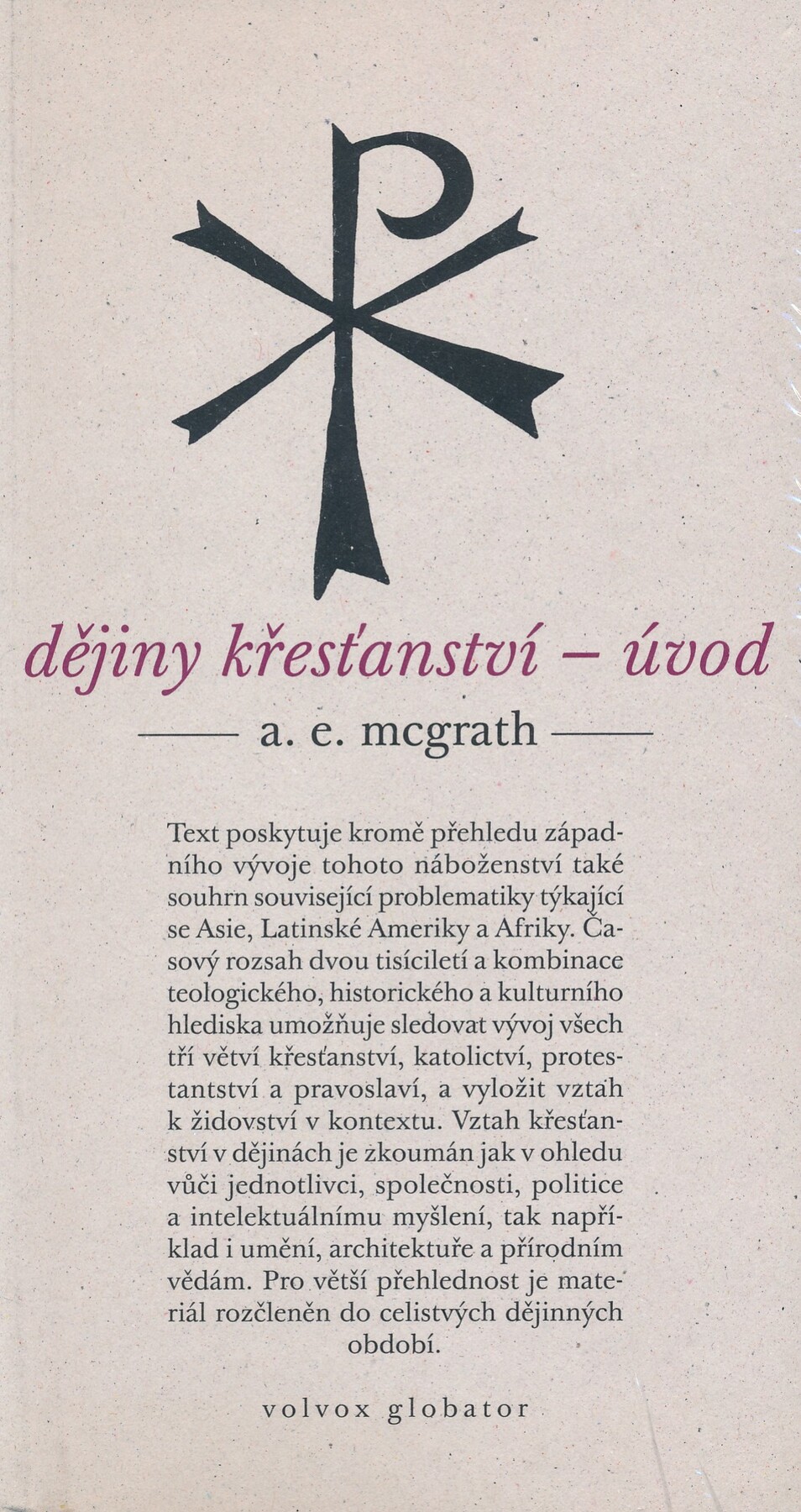 dějiny křesťanství – úvod

a. e. mcgrath

Text poskytuje kromě přehledu západního vývoje tohoto náboženství také souhrn související problematiky týkající se Asie, Latinské Ameriky a Afriky. Časový rozsah dvou tisíciletí a kombinace teologického, historického a kulturního hlediska umožňuje sledovat vývoj všech tří větví křesťanství, katolictví, protestantství a pravoslaví, a vyložit vztah k židovství v kontextu. Vztah křesťanství v dějinách je zkoumán jak v ohledu vůči jednotlivci, společnosti, politice a intelektuálnímu myšlení, tak například i umění, architektuře a přírodním vědám. Pro větší přehlednost je materiál rozčleněn do celistvých dějinných období.

volvox globator